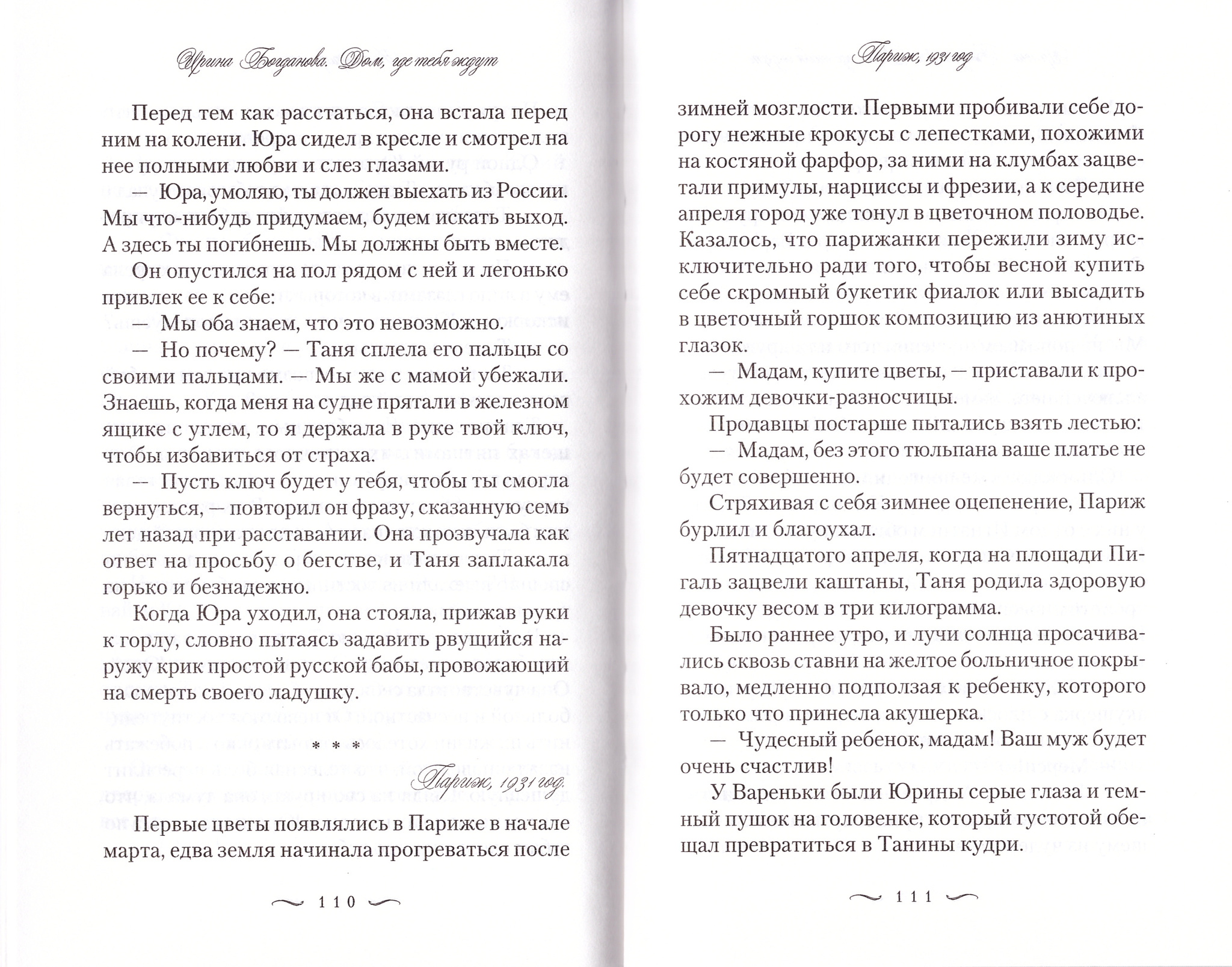 Ирина Богданова. Дом, где тебя ждут

Перед тем как расстаться, она встала перед ним на колени. Юра сидел в кресле и смотрел на нее полными любви и слез глазами.

— Юра, умоляю, ты должен выехать из России. Мы что-нибудь придумаем, будем искать выход. А здесь ты погибнешь. Мы должны быть вместе.

Он опустился на пол рядом с ней и легонько привлек ее к себе:

— Мы оба знаем, что это невозможно.

— Но почему? — Таня сплела его пальцы со своими пальцами. — Мы же с мамой убежали. Знаешь, когда меня на судне прятали в железном ящике с углем, то я держала в руке твой ключ, чтобы избавиться от страха.

— Пусть ключ будет у тебя, чтобы ты смогла вернуться, — повторил он фразу, сказанную семь лет назад при расставании. Она прозвучала как ответ на просьбу о бегстве, и Таня заплакала горько и безнадежно.

Когда Юра уходил, она стояла, прижав руки к горлу, словно пытаясь задавить рвущийся наружу крик простой русской бабы, провожающий на смерть своего ладушку.

* * *

Париж, 1931 год.

Первые цветы появлялись в Париже в начале марта, едва земля начинала прогреваться после

110

Париж, 1931 год

зимней мозглости. Первыми пробивали себе дорогу нежные крокусы с лепестками, похожими на костяной фарфор, за ними на клумбах зацветали примулы, нарциссы и фрезии, а к середине апреля город уже тонул в цветочном половодье. Казалось, что парижанки пережили зиму исключительно ради того, чтобы весной купить себе скромный букетик фиалок или высадить в цветочный горшок композицию из анютиных глазок.

— Мадам, купите цветы, — приставали к прохожим девочки-разносчицы.

Продавцы постарше пытались взять лестью:

— Мадам, без этого тюльпана ваше платье не будет совершенно.

Стряхивая с себя зимнее оцепенение, Париж бурлил и благоухал.

Пятнадцатого апреля, когда на площади Пигаль зацвели каштаны, Таня родила здоровую девочку весом в три килограмма.

Было раннее утро, и лучи солнца просачивались сквозь ставни на желтое больничное покрывало, медленно подползая к ребенку, которого только что принесла акушерка.

— Чудесный ребенок, мадам! Ваш муж будет очень счастлив!

У Вареньки были Юрины серые глаза и темный пушок на головенке, который густотой обещал превратиться в Танины кудри.

111